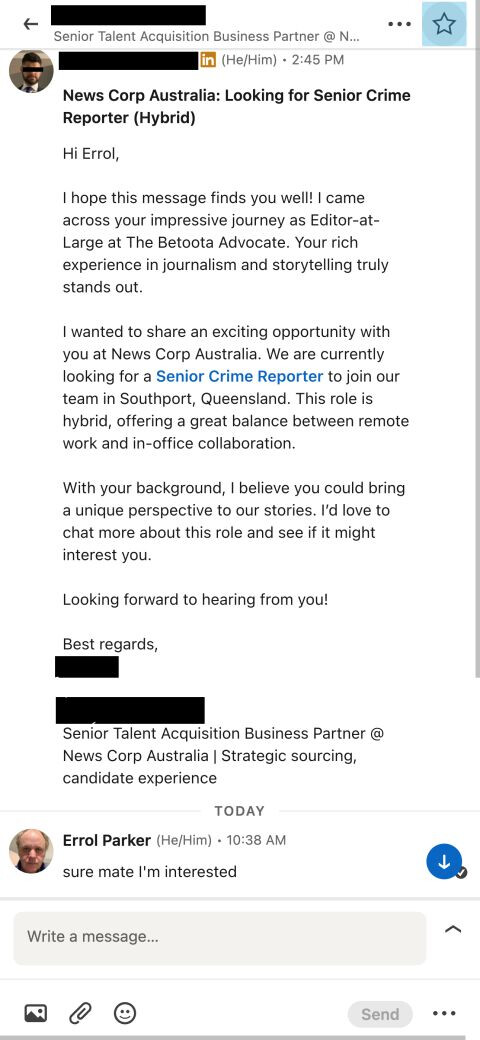 Senior Talent Acquisition Business Partner @ N...

in (He/Him) • 2:45 PM

News Corp Australia: Looking for Senior Crime Reporter (Hybrid)

Hi Errol,

I hope this message finds you well! I came across your impressive journey as Editor-at-Large at The Betoota Advocate. Your rich experience in journalism and storytelling truly stands out.

I wanted to share an exciting opportunity with you at News Corp Australia. We are currently looking for a Senior Crime Reporter to join our team in Southport, Queensland. This role is hybrid, offering a great balance between remote work and in-office collaboration.

With your background, I believe you could bring a unique perspective to our stories. I'd love to chat more about this role and see if it might interest you.

Looking forward to hearing from you!

Best regards,

Senior Talent Acquisition Business Partner @ News Corp Australia | Strategic sourcing, candidate experience

TODAY

Errol Parker (He/Him) • 10:38 AM

sure mate I'm interested

Write a message...

Send